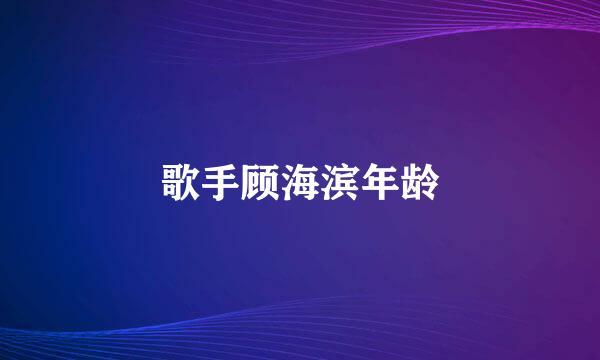 歌手顾海滨年龄